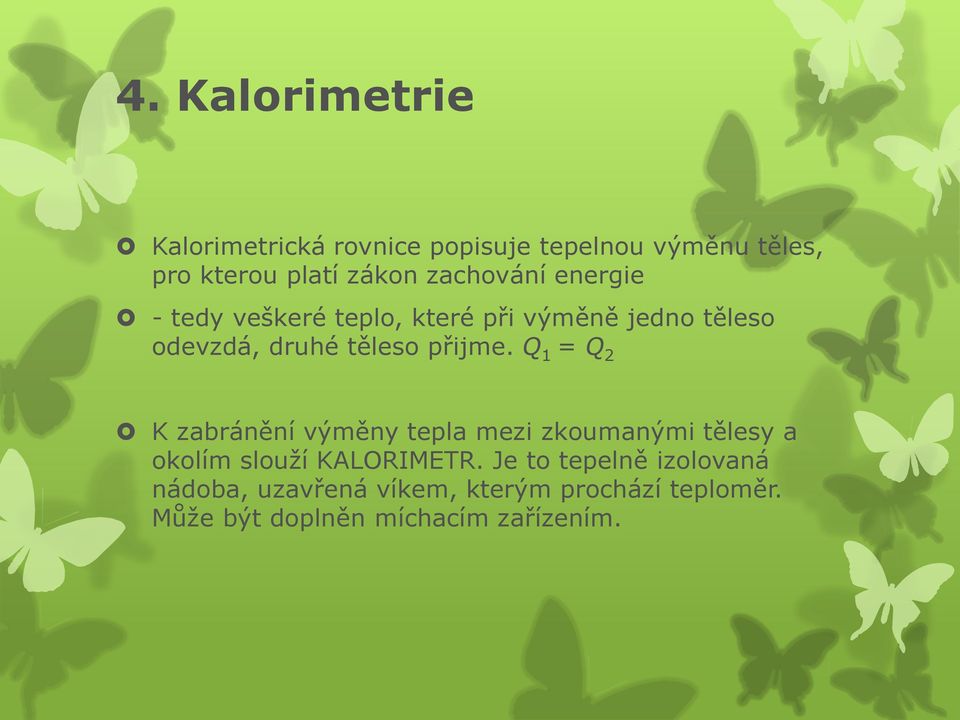 4. Kalorimetrie

Kalorimetrická rovnice popisuje tepelnou výměnu těles, pro kterou platí zákon zachování energie

- tedy veškeré teplo, které při výměně jedno těleso odevzdá, druhé těleso přijme. $Q_1 = Q_2$

K zabránění výměny tepla mezi zkoumanými tělesy a okolím slouží KALORIMETR. Je to tepelně izolovaná nádoba, uzavřená víkem, kterým prochází teploměr. Může být doplněn míchacím zařízením.